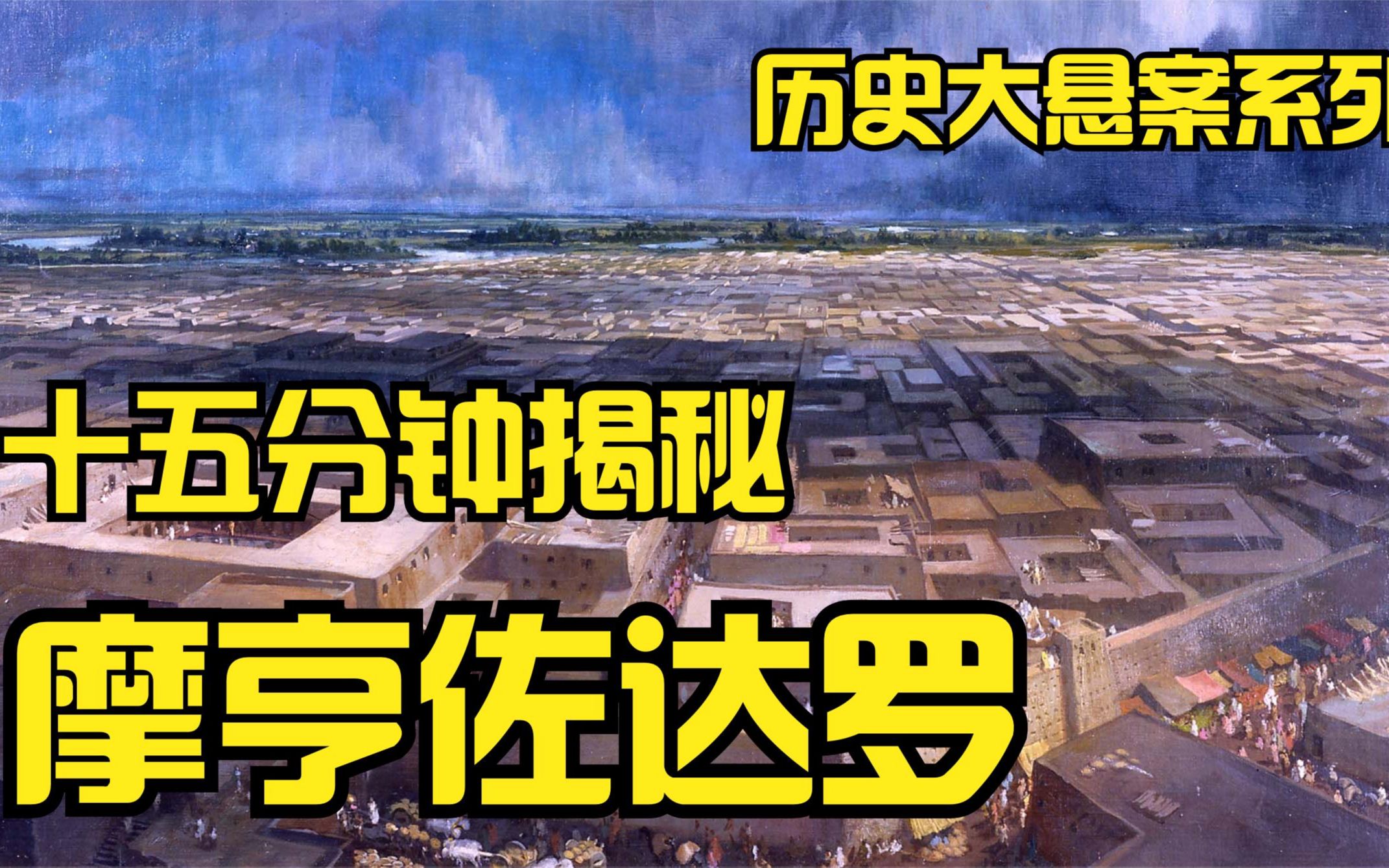 历史大悬案系列

十五分钟揭秘

摩亨佐达罗